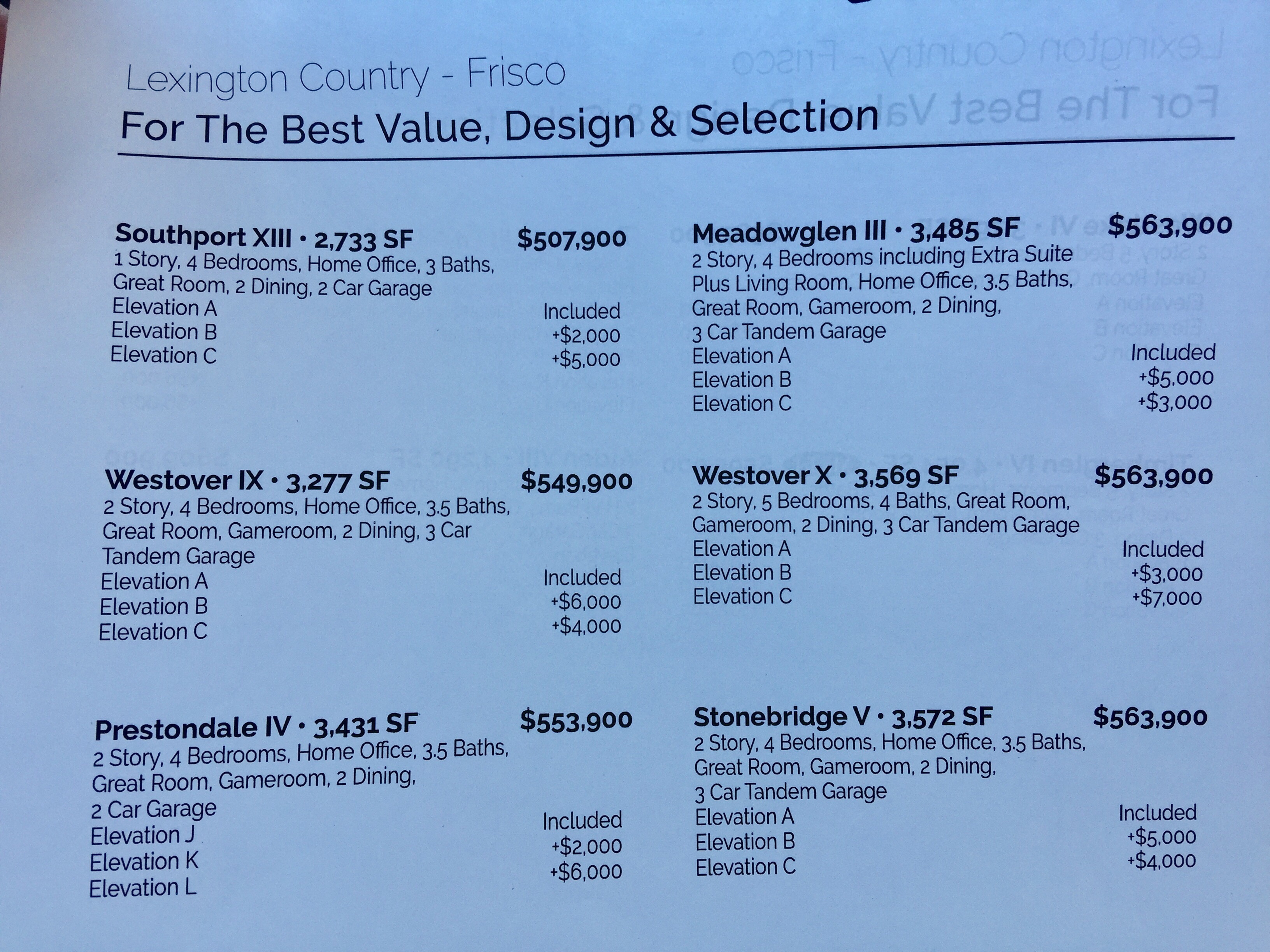 Lexington Country - Frisco
For The Best Value, Design & Selection

Southport XIII • 2,733 SF $507,900
1 Story, 4 Bedrooms, Home Office, 3 Baths, Great Room, 2 Dining, 2 Car Garage
Elevation A Included
Elevation B +$2,000
Elevation C +$5,000

Westover IX • 3,277 SF $549,900
2 Story, 4 Bedrooms, Home Office, 3.5 Baths, Great Room, Gameroom, 2 Dining, 3 Car Tandem Garage
Elevation A Included
Elevation B +$6,000
Elevation C +$4,000

Prestondale IV • 3,431 SF $553,900
2 Story, 4 Bedrooms, Home Office, 3.5 Baths, Great Room, Gameroom, 2 Dining, 2 Car Garage
Elevation J Included
Elevation K +$2,000
Elevation L +$6,000

Meadowglen III • 3,485 SF $563,900
2 Story, 4 Bedrooms including Extra Suite Plus Living Room, Home Office, 3.5 Baths, Great Room, Gameroom, 2 Dining, 3 Car Tandem Garage
Elevation A Included
Elevation B +$5,000
Elevation C +$3,000

Westover X • 3,569 SF $563,900
2 Story, 5 Bedrooms, 4 Baths, Great Room, Gameroom, 2 Dining, 3 Car Tandem Garage
Elevation A Included
Elevation B +$3,000
Elevation C +$7,000

Stonebridge V • 3,572 SF $563,900
2 Story, 4 Bedrooms, Home Office, 3.5 Baths, Great Room, Gameroom, 2 Dining, 3 Car Tandem Garage
Elevation A Included
Elevation B +$5,000
Elevation C +$4,000